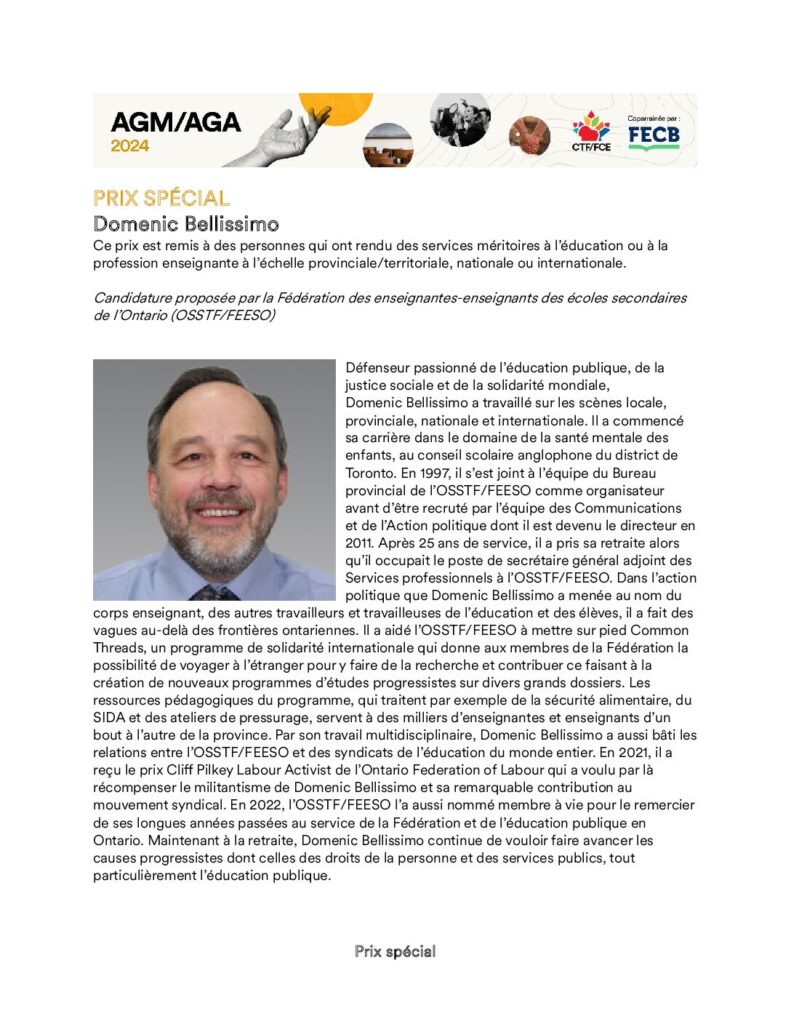 AGM/AGA
2024

CTF/FCE

Coparrainée par :
FECB

PRIX SPÉCIAL
Domenic Bellissimo
Ce prix est remis à des personnes qui ont rendu des services méritoires à l'éducation ou à la profession enseignante à l'échelle provinciale/territoriale, nationale ou internationale.

Candidature proposée par la Fédération des enseignantes-enseignants des écoles secondaires de l'Ontario (OSSTF/FEESO)

Défenseur passionné de l'éducation publique, de la justice sociale et de la solidarité mondiale, Domenic Bellissimo a travaillé sur les scènes locale, provinciale, nationale et internationale. Il a commencé sa carrière dans le domaine de la santé mentale des enfants, au conseil scolaire anglophone du district de Toronto. En 1997, il s'est joint à l'équipe du Bureau provincial de l'OSSTF/FEESO comme organisateur avant d'être recruté par l'équipe des Communications et de l'Action politique dont il est devenu le directeur en 2011. Après 25 ans de service, il a pris sa retraite alors qu'il occupait le poste de secrétaire général adjoint des Services professionnels à l'OSSTF/FEESO. Dans l'action politique que Domenic Bellissimo a menée au nom du corps enseignant, des autres travailleurs et travailleuses de l'éducation et des élèves, il a fait des vagues au-delà des frontières ontariennes. Il a aidé l'OSSTF/FEESO à mettre sur pied Common Threads, un programme de solidarité internationale qui donne aux membres de la Fédération la possibilité de voyager à l'étranger pour y faire de la recherche et contribuer ce faisant à la création de nouveaux programmes d'études progressistes sur divers grands dossiers. Les ressources pédagogiques du programme, qui traitent par exemple de la sécurité alimentaire, du SIDA et des ateliers de pressurage, servent à des milliers d'enseignantes et enseignants d'un bout à l'autre de la province. Par son travail multidisciplinaire, Domenic Bellissimo a aussi bâti les relations entre l'OSSTF/FEESO et des syndicats de l'éducation du monde entier. En 2021, il a reçu le prix Cliff Pilkey Labour Activist de l'Ontario Federation of Labour qui a voulu par là récompenser le militantisme de Domenic Bellissimo et sa remarquable contribution au mouvement syndical. En 2022, l'OSSTF/FEESO l'a aussi nommé membre à vie pour le remercier de ses longues années passées au service de la Fédération et de l'éducation publique en Ontario. Maintenant à la retraite, Domenic Bellissimo continue de vouloir faire avancer les causes progressistes dont celles des droits de la personne et des services publics, tout particulièrement l'éducation publique.

Prix spécial